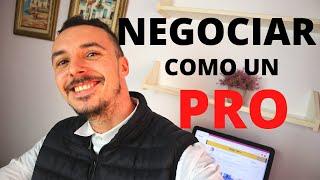 NEGOCIAR
COMO UN
PRO